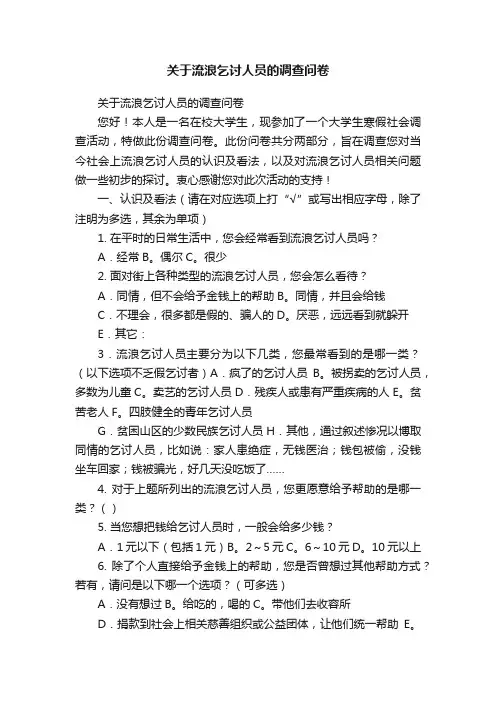 关于流浪乞讨人员的调查问卷

关于流浪乞讨人员的调查问卷

您好！本人是一名在校大学生，现参加了一个大学生寒假社会调查活动，特做此份调查问卷。此份问卷共分两部分，旨在调查您对当今社会上流浪乞讨人员的认识及看法，以及对流浪乞讨人员相关问题做一些初步的探讨。衷心感谢您对此次活动的支持！

一、认识及看法（请在对应选项上打“√”或写出相应字母，除了注明为多选，其余为单项）

1. 在平时的日常生活中，您会经常看到流浪乞讨人员吗？

A．经常 B。偶尔 C。很少

2. 面对街上各种类型的流浪乞讨人员，您会怎么看待？

A．同情，但不会给予金钱上的帮助 B。同情，并且会给钱

C．不理会，很多都是假的、骗人的 D。厌恶，远远看到就躲开

E．其它：

3．流浪乞讨人员主要分为以下几类，您最常看到的是哪一类？（以下选项不乏假乞讨者）A．疯了的乞讨人员 B。被拐卖的乞讨人员，多数为儿童 C。卖艺的乞讨人员 D．残疾人或患有严重疾病的人 E。贫苦老人 F。四肢健全的青年乞讨人员

G．贫困山区的少数民族乞讨人员 H．其他，通过叙述惨况以博取同情的乞讨人员，比如说：家人患绝症，无钱医治；钱包被偷，没钱坐车回家；钱被骗光，好几天没吃饭了……

4. 对于上题所列出的流浪乞讨人员，您更愿意给予帮助的是哪一类？（ ）

5. 当您想把钱给乞讨人员时，一般会给多少钱？

A．1元以下（包括1元）B。2～5元 C。6～10元 D。10元以上

6. 除了个人直接给予金钱上的帮助，您是否曾想过其他帮助方式？若有，请问是以下哪一个选项？（可多选）

A．没有想过 B。给吃的，喝的 C。带他们去收容所

D．捐款到社会上相关慈善组织或公益团体，让他们统一帮助 E。